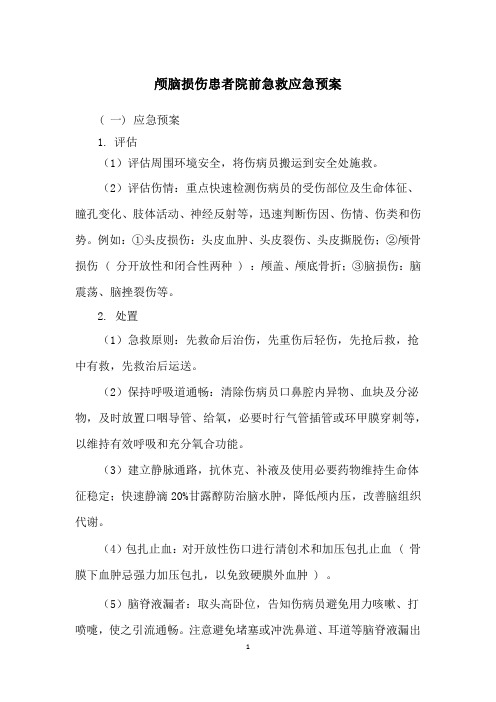 颅脑损伤患者院前急救应急预案

（一）应急预案

1. 评估

（1）评估周围环境安全，将伤病员搬运到安全处施救。

（2）评估伤情：重点快速检测伤病员的受伤部位及生命体征、瞳孔变化、肢体活动、神经反射等，迅速判断伤因、伤情、伤类和伤势。例如：①头皮损伤：头皮血肿、头皮裂伤、头皮撕脱伤；②颅骨损伤（分开放性和闭合性两种）：颅盖、颅底骨折；③脑损伤：脑震荡、脑挫裂伤等。

2. 处置

（1）急救原则：先救命后治伤，先重伤后轻伤，先抢后救，抢中有救，先救治后运送。

（2）保持呼吸道通畅：清除伤病员口鼻腔内异物、血块及分泌物，及时放置口咽导管、给氧，必要时行气管插管或环甲膜穿刺等，以维持有效呼吸和充分氧合功能。

（3）建立静脉通路，抗休克、补液及使用必要药物维持生命体征稳定；快速静滴 20%甘露醇防治脑水肿，降低颅内压，改善脑组织代谢。

（4）包扎止血：对开放性伤口进行清创术和加压包扎止血（骨膜下血肿忌强力加压包扎，以免致硬膜外血肿）。

（5）脑脊液漏者：取头高卧位，告知伤病员避免用力咳嗽、打喷嚏，使之引流通畅。注意避免堵塞或冲洗鼻道、耳道等脑脊液漏出

1